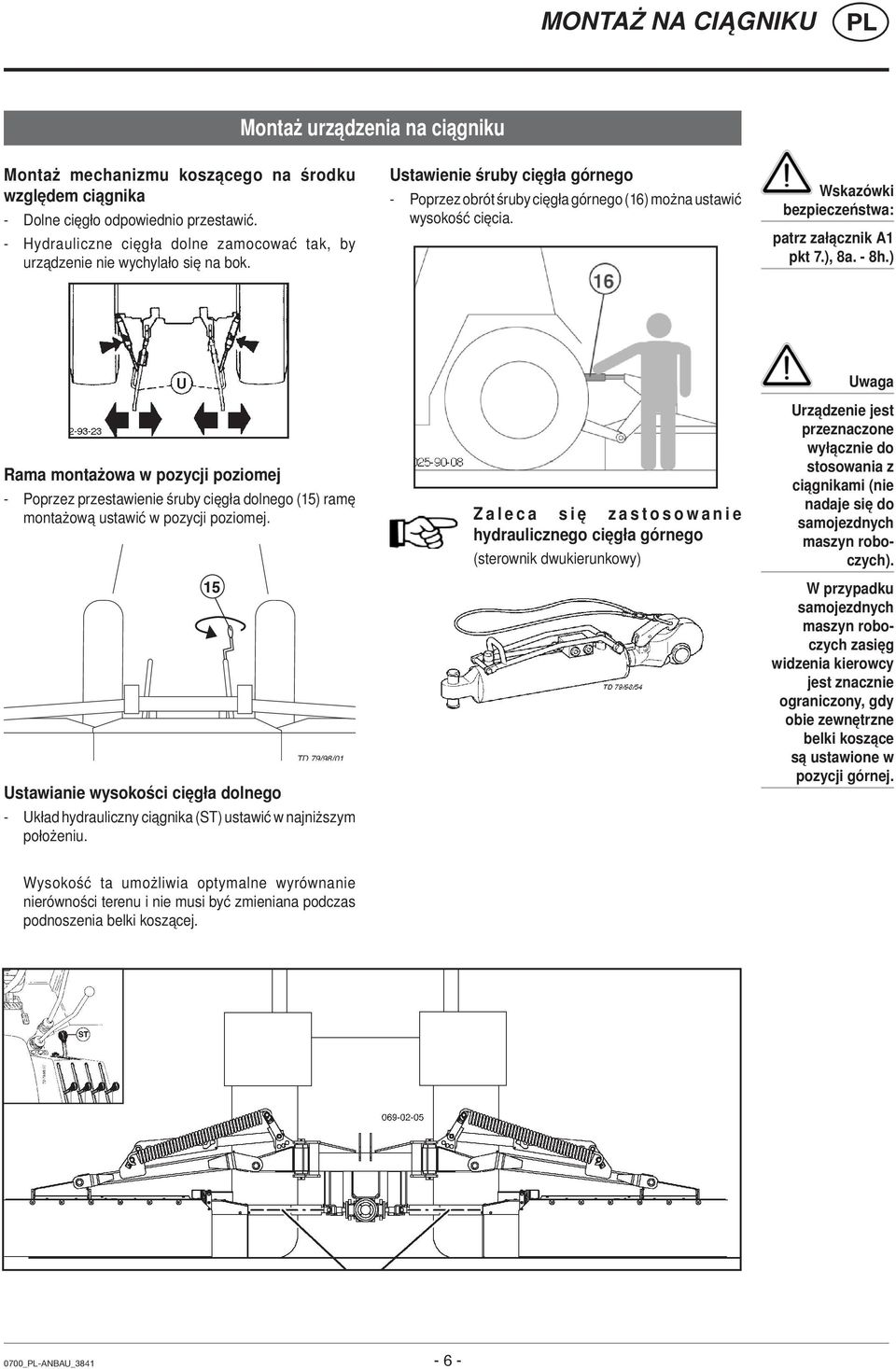 MONTAŻ NA CIĄGNIKU PL

Montaż urządzenia na ciągniku

Montaż mechanizmu koszącego na środku względem ciągnika
- Dolne cięgło odpowiednio przestawić.
- Hydrauliczne cięgła dolne zamocować tak, by urządzenie nie wychylało się na bok.

U

2-93-23

Rama montażowa w pozycji poziomej
- Poprzez przestawienie śruby cięgła dolnego (15) ramę montażową ustawić w pozycji poziomej.

15

TD 79/98/01

Ustawianie wysokości cięgła dolnego
- Układ hydrauliczny ciągnika (ST) ustawić w najniższym położeniu.

Wysokość ta umożliwia optymalne wyrównanie nierówności terenu i nie musi być zmieniana podczas podnoszenia belki koszącej.

Ustawienie śruby cięgła górnego
- Poprzez obrót śruby cięgła górnego (16) można ustawić wysokość cięcia.

16

025-90-08

Zaleca się zastosowanie hydraulicznego cięgła górnego
(sterownik dwukierunkowy)

TD 79/98/54

Wskazówki bezpieczeństwa:
patrz załącznik A1 pkt 7.), 8a. - 8h.)

Uwaga
Urządzenie jest przeznaczone wyłącznie do stosowania z ciągnikami (nie nadaje się do samojezdnych maszyn roboczych).
W przypadku samojezdnych maszyn roboczych zasięg widzenia kierowcy jest znacznie ograniczony, gdy obie zewnętrzne belki koszące są ustawione w pozycji górnej.

ST

069-02-05

0700_PL-ANBAU_3841

- 6 -